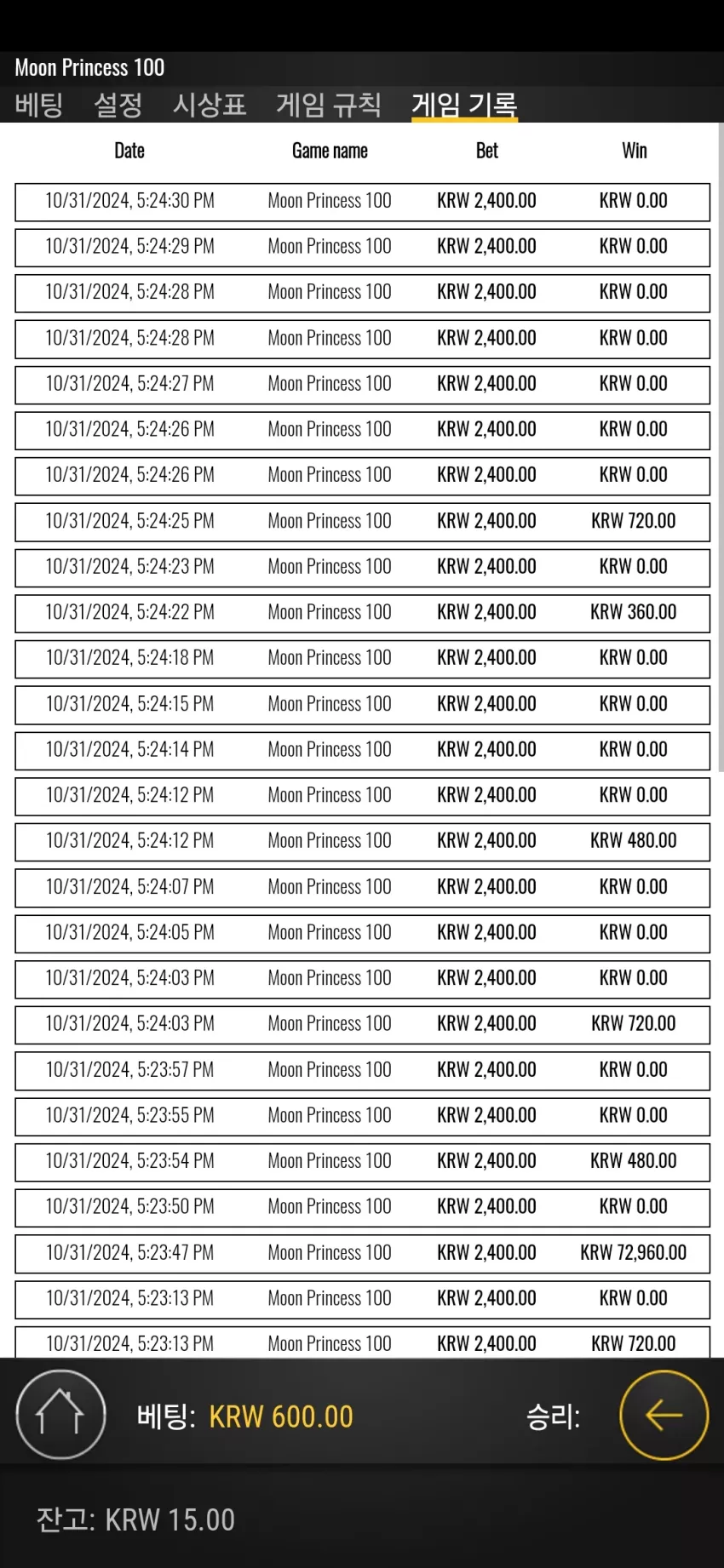 Moon Princess 100

베팅 설정 시상표 게임 규칙 게임 기록

| Date | Game name | Bet | Win |
|---|---|---|---|
| 10/31/2024, 5:24:30 PM | Moon Princess 100 | KRW 2,400.00 | KRW 0.00 |
| 10/31/2024, 5:24:29 PM | Moon Princess 100 | KRW 2,400.00 | KRW 0.00 |
| 10/31/2024, 5:24:28 PM | Moon Princess 100 | KRW 2,400.00 | KRW 0.00 |
| 10/31/2024, 5:24:28 PM | Moon Princess 100 | KRW 2,400.00 | KRW 0.00 |
| 10/31/2024, 5:24:27 PM | Moon Princess 100 | KRW 2,400.00 | KRW 0.00 |
| 10/31/2024, 5:24:26 PM | Moon Princess 100 | KRW 2,400.00 | KRW 0.00 |
| 10/31/2024, 5:24:26 PM | Moon Princess 100 | KRW 2,400.00 | KRW 0.00 |
| 10/31/2024, 5:24:25 PM | Moon Princess 100 | KRW 2,400.00 | KRW 720.00 |
| 10/31/2024, 5:24:23 PM | Moon Princess 100 | KRW 2,400.00 | KRW 0.00 |
| 10/31/2024, 5:24:22 PM | Moon Princess 100 | KRW 2,400.00 | KRW 360.00 |
| 10/31/2024, 5:24:18 PM | Moon Princess 100 | KRW 2,400.00 | KRW 0.00 |
| 10/31/2024, 5:24:15 PM | Moon Princess 100 | KRW 2,400.00 | KRW 0.00 |
| 10/31/2024, 5:24:14 PM | Moon Princess 100 | KRW 2,400.00 | KRW 0.00 |
| 10/31/2024, 5:24:12 PM | Moon Princess 100 | KRW 2,400.00 | KRW 0.00 |
| 10/31/2024, 5:24:12 PM | Moon Princess 100 | KRW 2,400.00 | KRW 480.00 |
| 10/31/2024, 5:24:07 PM | Moon Princess 100 | KRW 2,400.00 | KRW 0.00 |
| 10/31/2024, 5:24:05 PM | Moon Princess 100 | KRW 2,400.00 | KRW 0.00 |
| 10/31/2024, 5:24:03 PM | Moon Princess 100 | KRW 2,400.00 | KRW 0.00 |
| 10/31/2024, 5:24:03 PM | Moon Princess 100 | KRW 2,400.00 | KRW 720.00 |
| 10/31/2024, 5:23:57 PM | Moon Princess 100 | KRW 2,400.00 | KRW 0.00 |
| 10/31/2024, 5:23:55 PM | Moon Princess 100 | KRW 2,400.00 | KRW 0.00 |
| 10/31/2024, 5:23:54 PM | Moon Princess 100 | KRW 2,400.00 | KRW 480.00 |
| 10/31/2024, 5:23:50 PM | Moon Princess 100 | KRW 2,400.00 | KRW 0.00 |
| 10/31/2024, 5:23:47 PM | Moon Princess 100 | KRW 2,400.00 | KRW 72,960.00 |
| 10/31/2024, 5:23:13 PM | Moon Princess 100 | KRW 2,400.00 | KRW 0.00 |
| 10/31/2024, 5:23:13 PM | Moon Princess 100 | KRW 2,400.00 | KRW 720.00 |

베팅: KRW 600.00 승리:

잔고: KRW 15.00